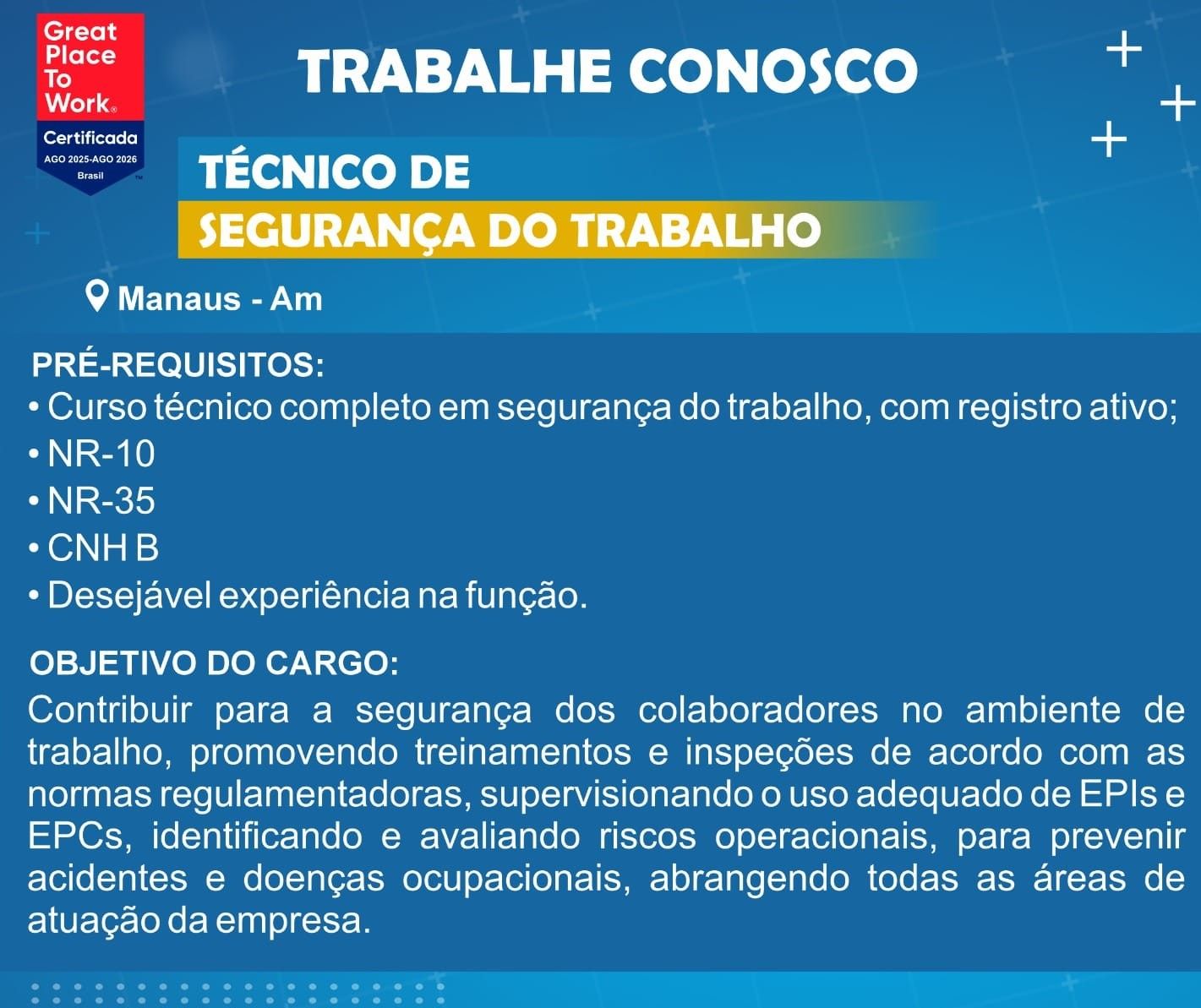 Great Place To Work®
Certificada
AGO 2025-AGO 2026
Brasil

TRABALHE CONOSCO

TÉCNICO DE
SEGURANÇA DO TRABALHO

Manaus - Am

PRÉ-REQUISITOS:
• Curso técnico completo em segurança do trabalho, com registro ativo;
• NR-10
• NR-35
• CNH B
• Desejável experiência na função.

OBJETIVO DO CARGO:
Contribuir para a segurança dos colaboradores no ambiente de trabalho, promovendo treinamentos e inspeções de acordo com as normas regulamentadoras, supervisionando o uso adequado de EPIs e EPCs, identificando e avaliando riscos operacionais, para prevenir acidentes e doenças ocupacionais, abrangendo todas as áreas de atuação da empresa.